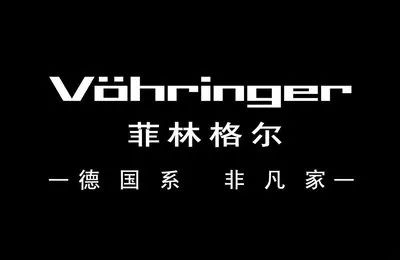 Vöhringer
菲林格尔
—德国系 非凡家—